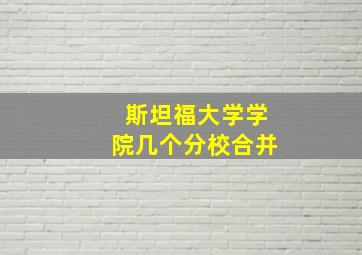 斯坦福大学学院几个分校合并